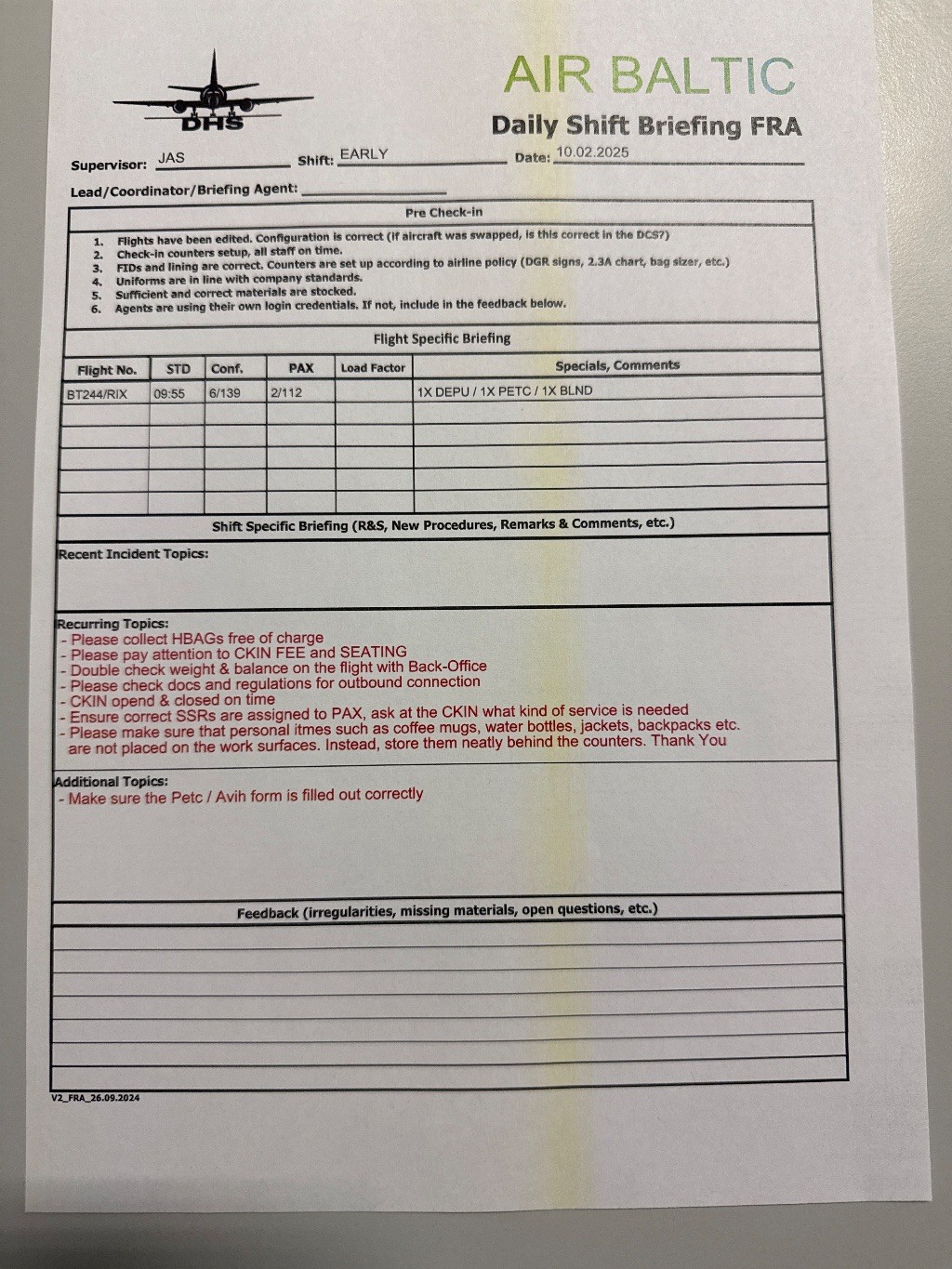 DHS

AIR BALTIC

Daily Shift Briefing FRA

Supervisor: JAS Shift: EARLY Date: 10.02.2025

Lead/Coordinator/Briefing Agent:

Pre Check-in

1. Flights have been edited. Configuration is correct (if aircraft was swapped, is this correct in the DCS?)
2. Check-in counters setup, all staff on time.
3. FIDs and lining are correct. Counters are set up according to airline policy (DGR signs, 2.3A chart, bag sizer, etc.)
4. Uniforms are in line with company standards.
5. Sufficient and correct materials are stocked.
6. Agents are using their own login credentials. If not, include in the feedback below.

Flight Specific Briefing

| Flight No. | STD | Conf. | PAX | Load Factor | Specials, Comments |
|---|---|---|---|---|---|
| BT244/RIX | 09:55 | 6/139 | 2/112 | | 1X DEPU / 1X PETC / 1X BLND |
| | | | | | |
| | | | | | |
| | | | | | |
| | | | | | |
| | | | | | |

Shift Specific Briefing (R&S, New Procedures, Remarks & Comments, etc.)

Recent Incident Topics:

Recurring Topics:
- Please collect HBAGs free of charge
- Please pay attention to CKIN FEE and SEATING
- Double check weight & balance on the flight with Back-Office
- Please check docs and regulations for outbound connection
- CKIN opend & closed on time
- Ensure correct SSRs are assigned to PAX, ask at the CKIN what kind of service is needed
- Please make sure that personal itmes such as coffee mugs, water bottles, jackets, backpacks etc. are not placed on the work surfaces. Instead, store them neatly behind the counters. Thank You

Additional Topics:
- Make sure the Petc / Avih form is filled out correctly

Feedback (irregularities, missing materials, open questions, etc.)

V2_FRA_26.09.2024